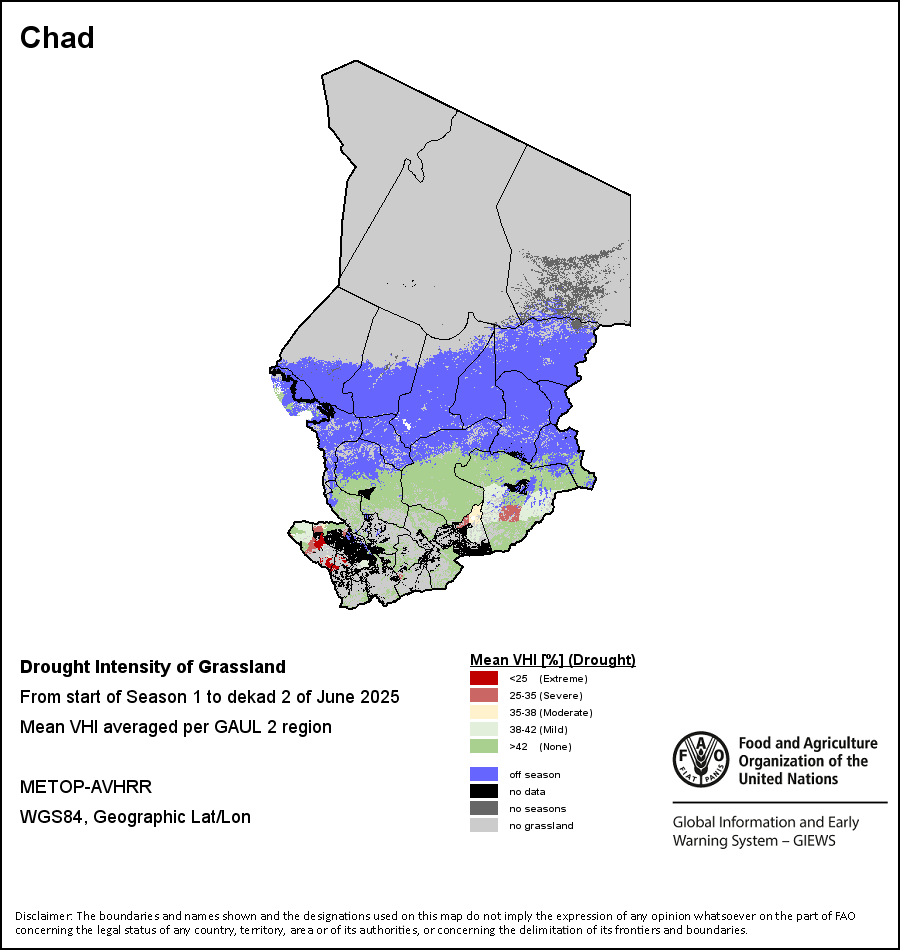 Chad

Drought Intensity of Grassland

From start of Season 1 to dekad 2 of June 2025

Mean VHI averaged per GAUL 2 region

METOP-AVHRR

WGS84, Geographic Lat/Lon

Mean VHI [%] (Drought)

<25 (Extreme)

25-35 (Severe)

35-38 (Moderate)

38-42 (Mild)

>42 (None)

off season

no data

no seasons

no grassland

FAO FIAT PANIS

Food and Agriculture Organization of the United Nations

Global Information and Early Warning System – GIEWS

Disclaimer: The boundaries and names shown and the designations used on this map do not imply the expression of any opinion whatsoever on the part of FAO concerning the legal status of any country, territory, area or of its authorities, or concerning the delimitation of its frontiers and boundaries.